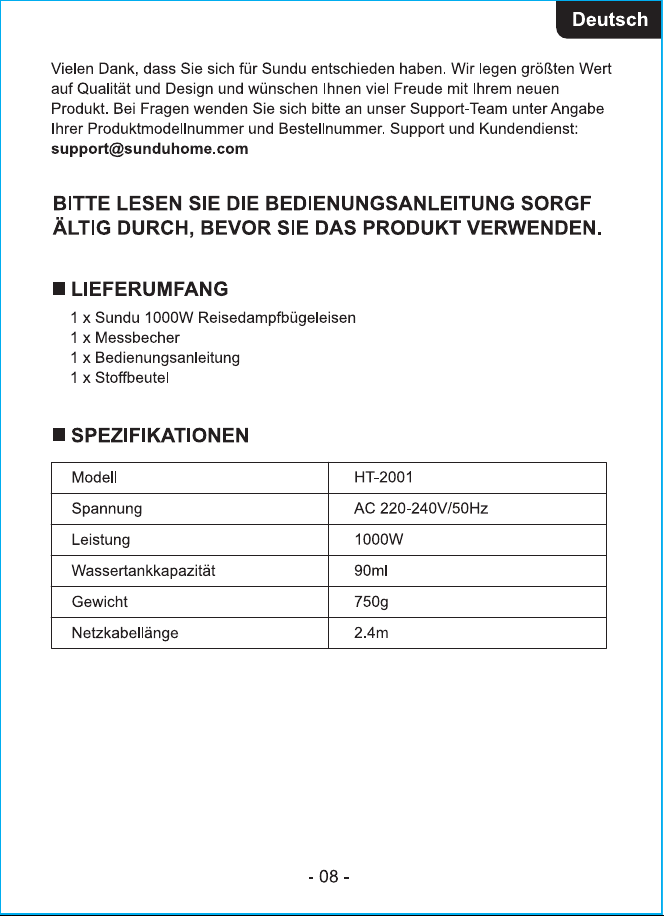 Deutsch

Vielen Dank, dass Sie sich für Sundu entschieden haben. Wir legen größten Wert auf Qualität und Design und wünschen Ihnen viel Freude mit Ihrem neuen Produkt. Bei Fragen wenden Sie sich bitte an unser Support-Team unter Angabe Ihrer Produktmodellnummer und Bestellnummer. Support und Kundendienst: support@sunduhome.com

BITTE LESEN SIE DIE BEDIENUNGSANLEITUNG SORGF ÄLTIG DURCH, BEVOR SIE DAS PRODUKT VERWENDEN.

■ LIEFERUMFANG

1 x Sundu 1000W Reisedampfbügeleisen
1 x Messbecher
1 x Bedienungsanleitung
1 x Stoffbeutel

■ SPEZIFIKATIONEN

| Modell | HT-2001 |
|---|---|
| Spannung | AC 220-240V/50Hz |
| Leistung | 1000W |
| Wassertankkapazität | 90ml |
| Gewicht | 750g |
| Netzkabellänge | 2.4m |

- 08 -